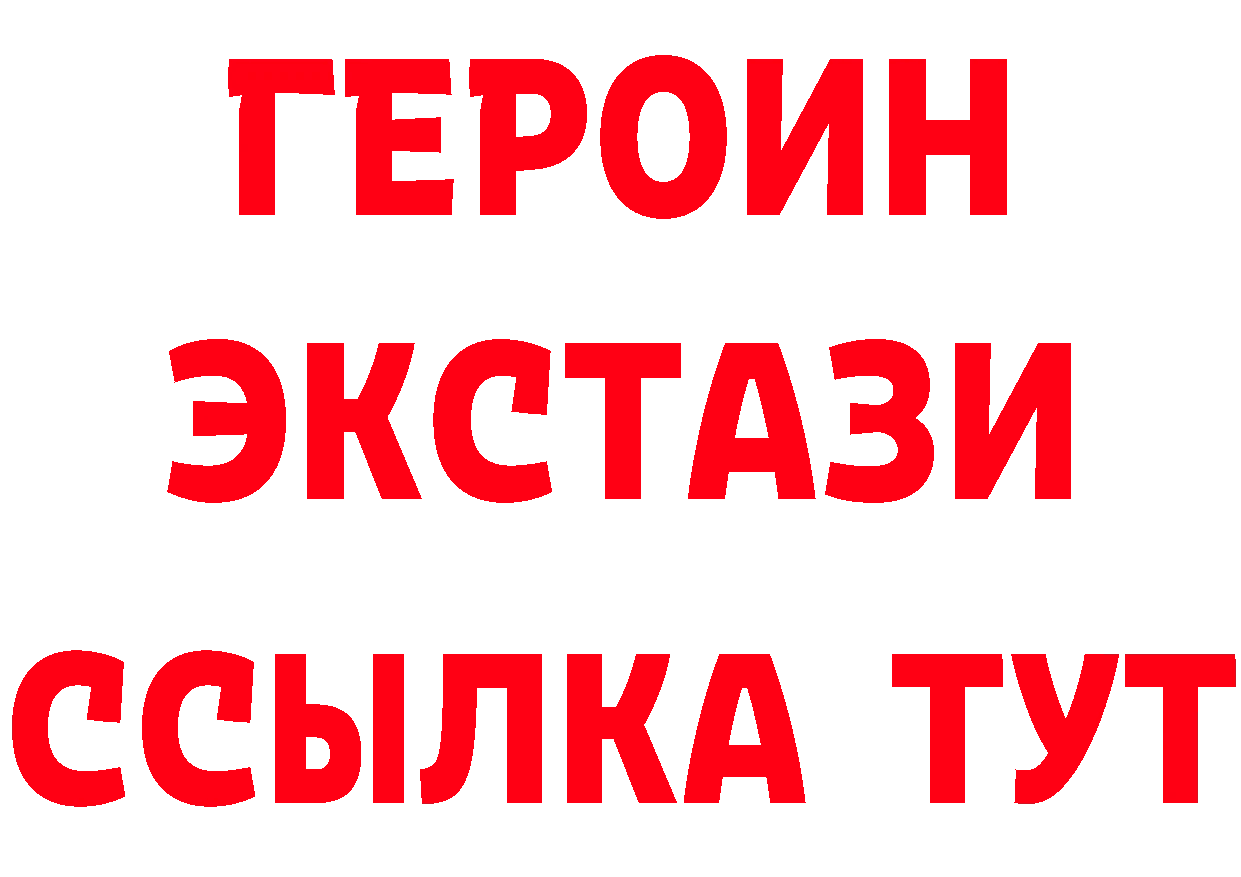 ГЕРОИН
ЭКСТАЗИ
ССЫЛКА ТУТ